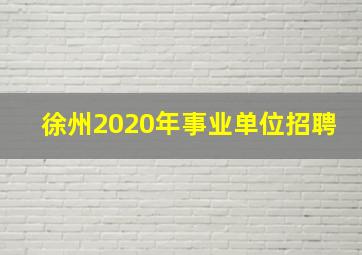 徐州2020年事业单位招聘